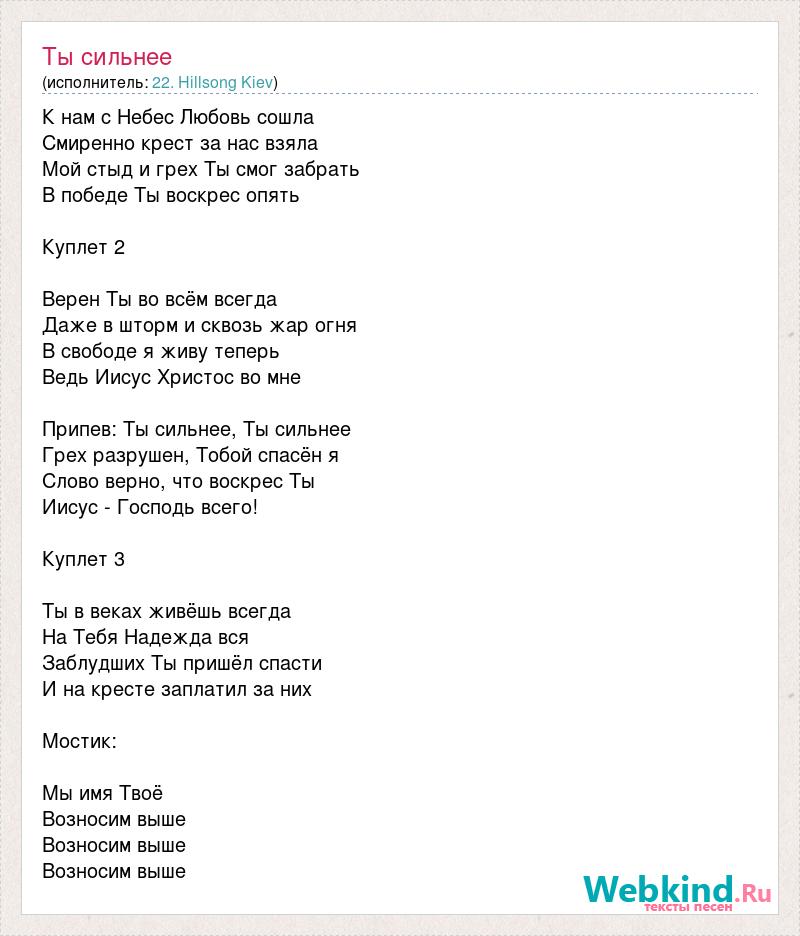 Ты сильнее
(исполнитель: 22. Hillsong Kiev)

К нам с Небес Любовь сошла
Смиренно крест за нас взяла
Мой стыд и грех Ты смог забрать
В победе Ты воскрес опять

Куплет 2

Верен Ты во всём всегда
Даже в шторм и сквозь жар огня
В свободе я живу теперь
Ведь Иисус Христос во мне

Припев: Ты сильнее, Ты сильнее
Грех разрушен, Тобой спасён я
Слово верно, что воскрес Ты
Иисус - Господь всего!

Куплет 3

Ты в веках живёшь всегда
На Тебя Надежда вся
Заблудших Ты пришёл спасти
И на кресте заплатил за них

Мостик:

Мы имя Твоё
Возносим выше
Возносим выше
Возносим выше

Webkind.Ru
тексты песен